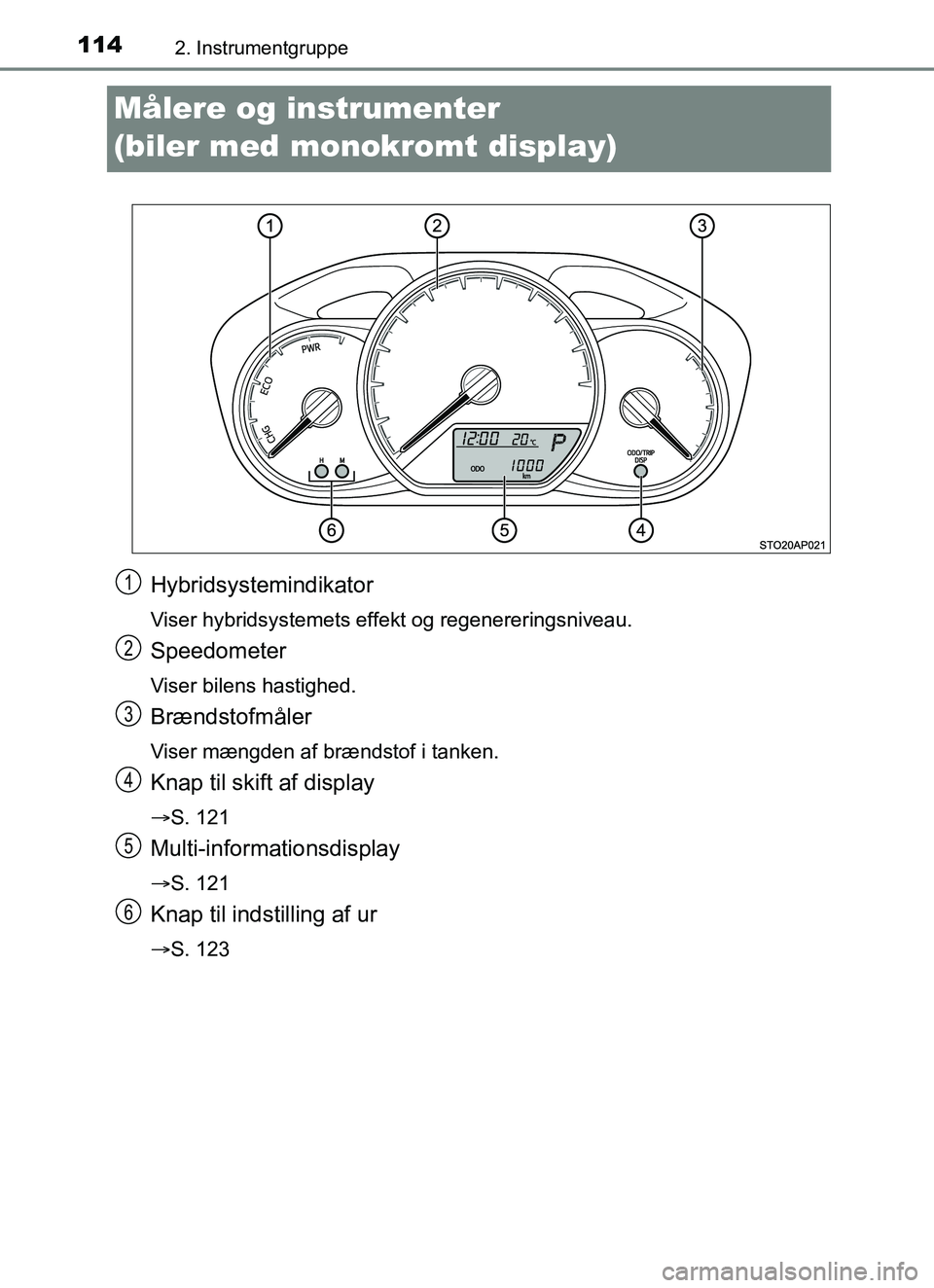 114 2. Instrumentgruppe

Målere og instrumenter (biler med monokromt display)

1 2 3

PWR
ECO
CHG
H M
12:00 20°C P
ODO 1000 km
ODO/TRIP DISP

6 5 4

STO20AP021

1 Hybridsystemindikator

Viser hybridsystemets effekt og regenereringsniveau.

2 Speedometer

Viser bilens hastighed.

3 Brændstofmåler

Viser mængden af brændstof i tanken.

4 Knap til skift af display

→S. 121

5 Multi-informationsdisplay

→S. 121

6 Knap til indstilling af ur

→S. 123

carmanualsonline.info